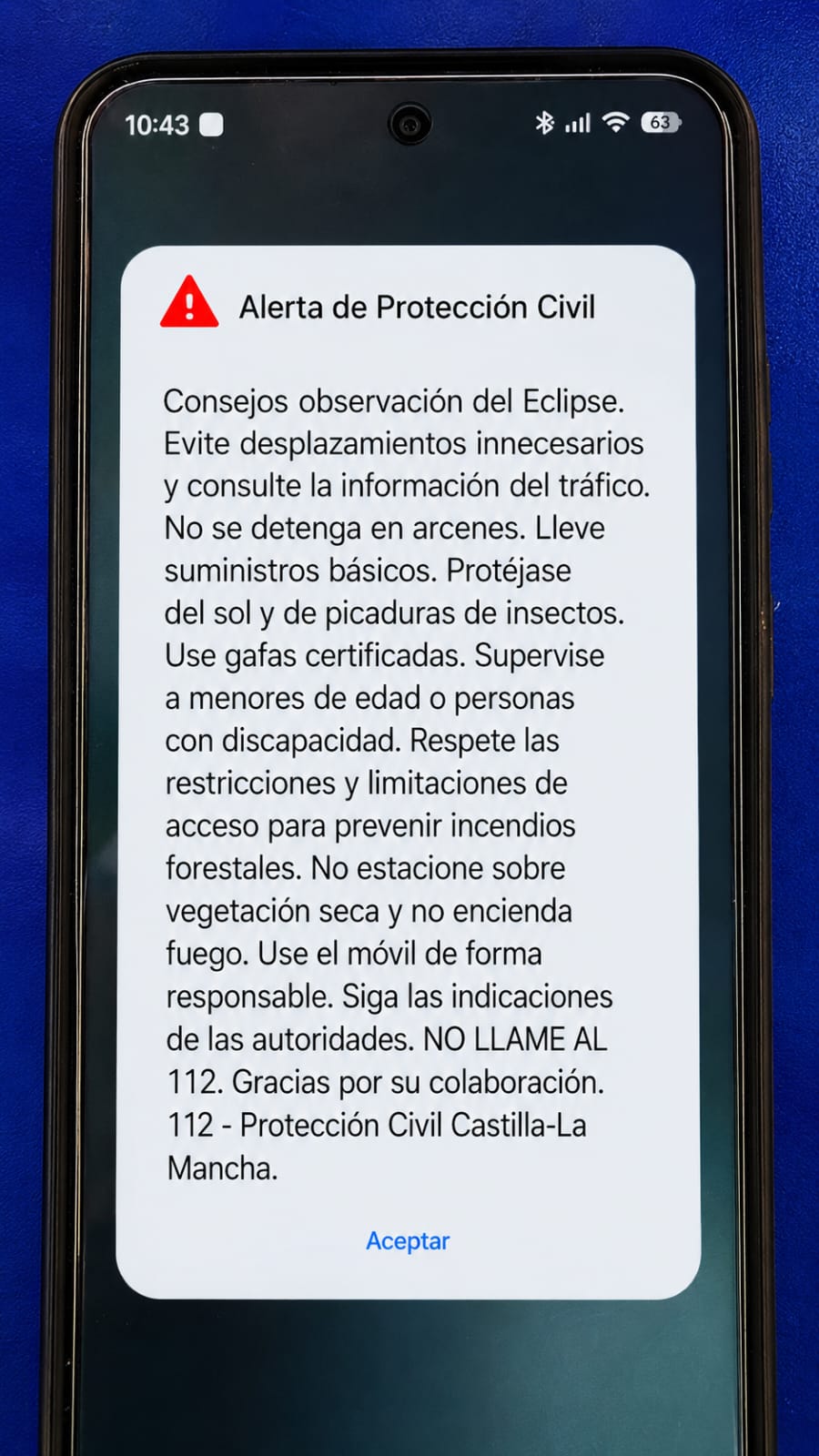 10:43

63

Alerta de Protección Civil

Consejos observación del Eclipse. Evite desplazamientos innecesarios y consulte la información del tráfico. No se detenga en arcenes. Lleve suministros básicos. Protéjase del sol y de picaduras de insectos. Use gafas certificadas. Supervise a menores de edad o personas con discapacidad. Respete las restricciones y limitaciones de acceso para prevenir incendios forestales. No estacione sobre vegetación seca y no encienda fuego. Use el móvil de forma responsable. Siga las indicaciones de las autoridades. NO LLAME AL 112. Gracias por su colaboración. 112 - Protección Civil Castilla-La Mancha.

Aceptar